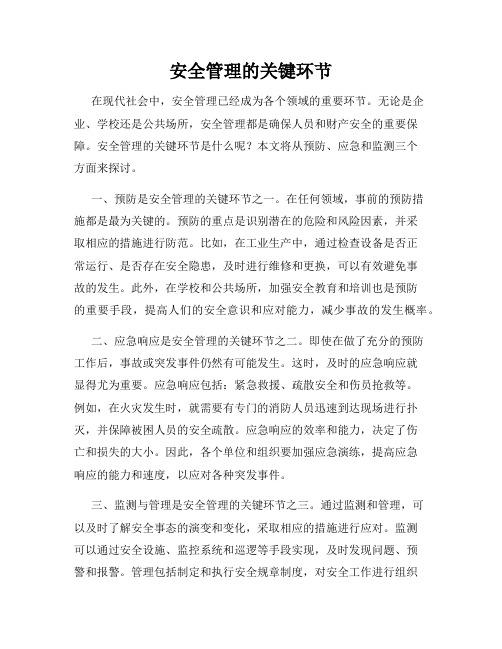 安全管理的关键环节

在现代社会中，安全管理已经成为各个领域的重要环节。无论是企业、学校还是公共场所，安全管理都是确保人员和财产安全的重要保障。安全管理的关键环节是什么呢？本文将从预防、应急和监测三个方面来探讨。

一、预防是安全管理的关键环节之一。在任何领域，事前的预防措施都是最为关键的。预防的重点是识别潜在的危险和风险因素，并采取相应的措施进行防范。比如，在工业生产中，通过检查设备是否正常运行、是否存在安全隐患，及时进行维修和更换，可以有效避免事故的发生。此外，在学校和公共场所，加强安全教育和培训也是预防的重要手段，提高人们的安全意识和应对能力，减少事故的发生概率。

二、应急响应是安全管理的关键环节之二。即使在做了充分的预防工作后，事故或突发事件仍然有可能发生。这时，及时的应急响应就显得尤为重要。应急响应包括：紧急救援、疏散安全和伤员抢救等。例如，在火灾发生时，就需要有专门的消防人员迅速到达现场进行扑灭，并保障被困人员的安全疏散。应急响应的效率和能力，决定了伤亡和损失的大小。因此，各个单位和组织要加强应急演练，提高应急响应的能力和速度，以应对各种突发事件。

三、监测与管理是安全管理的关键环节之三。通过监测和管理，可以及时了解安全事态的演变和变化，采取相应的措施进行应对。监测可以通过安全设施、监控系统和巡逻等手段实现，及时发现问题、预警和报警。管理包括制定和执行安全规章制度，对安全工作进行组织